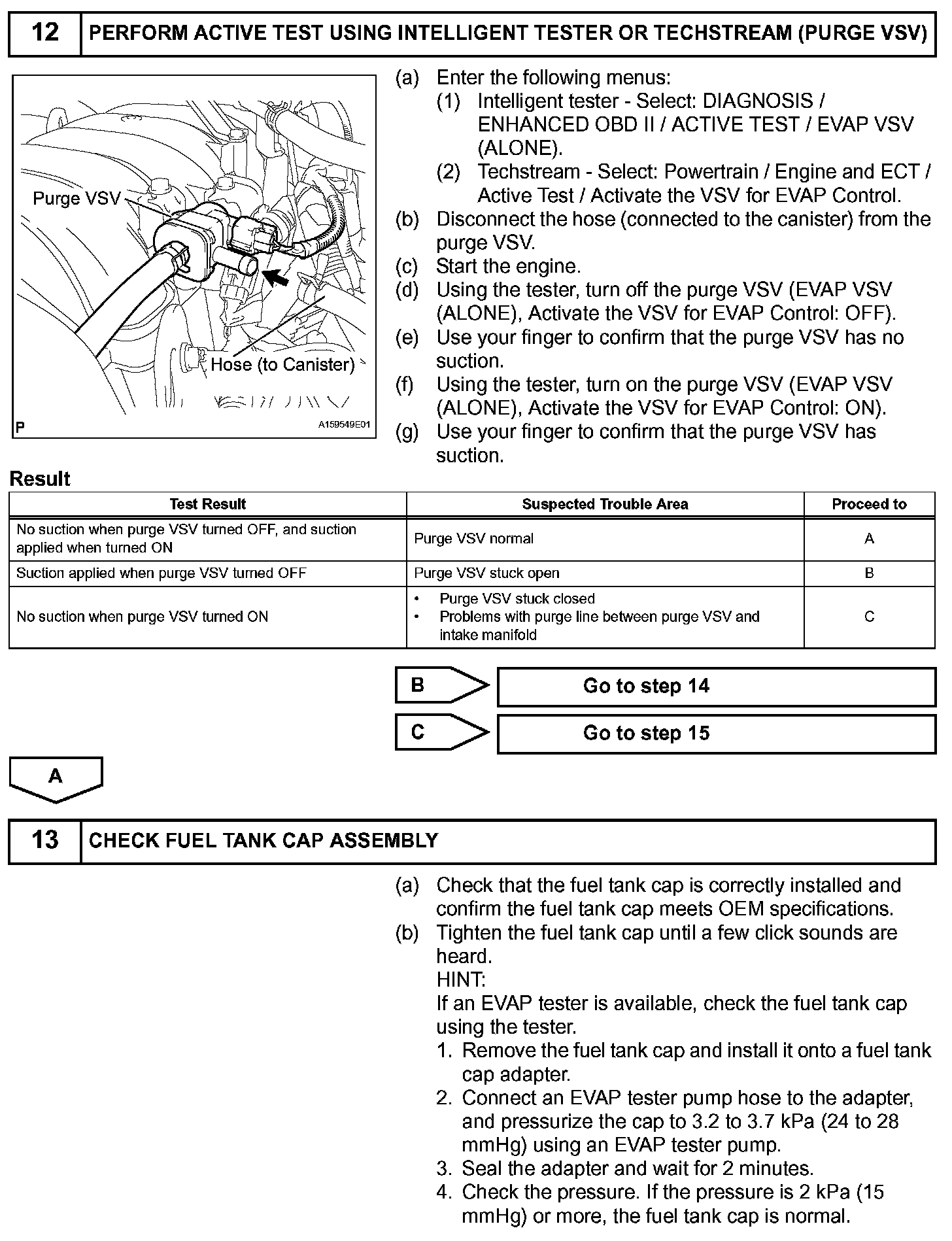 12 PERFORM ACTIVE TEST USING INTELLIGENT TESTER OR TECHSTREAM (PURGE VSV)

Purge VSV
Hose (to Canister)
P
A159549E01

(a) Enter the following menus:
(1) Intelligent tester - Select: DIAGNOSIS / ENHANCED OBD II / ACTIVE TEST / EVAP VSV (ALONE).
(2) Techstream - Select: Powertrain / Engine and ECT / Active Test / Activate the VSV for EVAP Control.
(b) Disconnect the hose (connected to the canister) from the purge VSV.
(c) Start the engine.
(d) Using the tester, turn off the purge VSV (EVAP VSV (ALONE), Activate the VSV for EVAP Control: OFF).
(e) Use your finger to confirm that the purge VSV has no suction.
(f) Using the tester, turn on the purge VSV (EVAP VSV (ALONE), Activate the VSV for EVAP Control: ON).
(g) Use your finger to confirm that the purge VSV has suction.

Result

| Test Result | Suspected Trouble Area | Proceed to |
|---|---|---|
| No suction when purge VSV turned OFF, and suction applied when turned ON | Purge VSV normal | A |
| Suction applied when purge VSV turned OFF | Purge VSV stuck open | B |
| No suction when purge VSV turned ON | • Purge VSV stuck closed • Problems with purge line between purge VSV and intake manifold | C |

B Go to step 14
C Go to step 15
A

13 CHECK FUEL TANK CAP ASSEMBLY

(a) Check that the fuel tank cap is correctly installed and confirm the fuel tank cap meets OEM specifications.
(b) Tighten the fuel tank cap until a few click sounds are heard.
HINT:
If an EVAP tester is available, check the fuel tank cap using the tester.
1. Remove the fuel tank cap and install it onto a fuel tank cap adapter.
2. Connect an EVAP tester pump hose to the adapter, and pressurize the cap to 3.2 to 3.7 kPa (24 to 28 mmHg) using an EVAP tester pump.
3. Seal the adapter and wait for 2 minutes.
4. Check the pressure. If the pressure is 2 kPa (15 mmHg) or more, the fuel tank cap is normal.